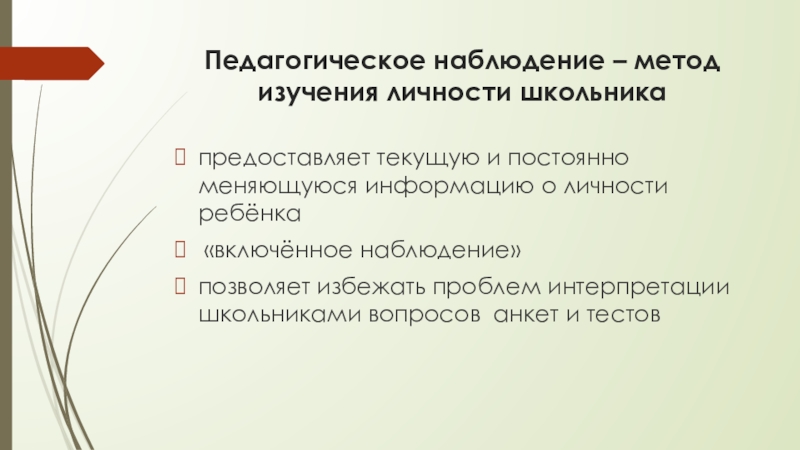 Педагогическое наблюдение – метод изучения личности школьника

☐ предоставляет текущую и постоянно меняющуюся информацию о личности ребёнка

☐ «включённое наблюдение»

☐ позволяет избежать проблем интерпретации школьниками вопросов анкет и тестов